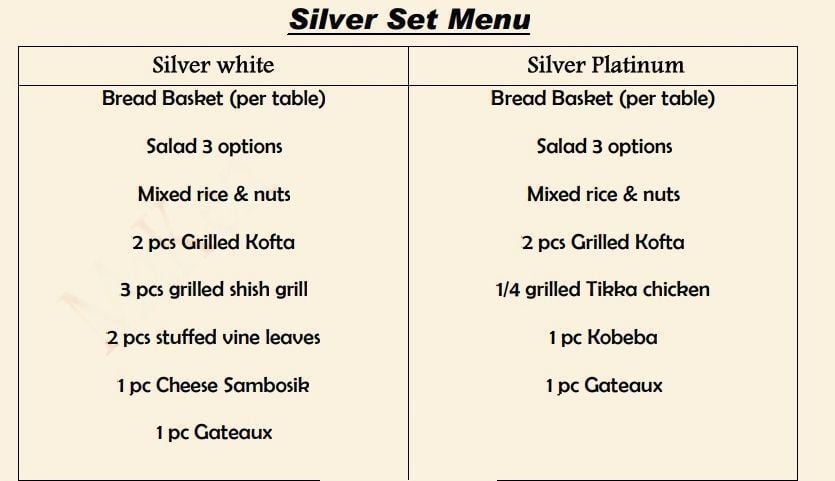 Silver Set Menu

| Silver white | Silver Platinum |
|---|---|
| Bread Basket (per table) | Bread Basket (per table) |
| Salad 3 options | Salad 3 options |
| Mixed rice & nuts | Mixed rice & nuts |
| 2 pcs Grilled Kofta | 2 pcs Grilled Kofta |
| 3 pcs grilled shish grill | 1/4 grilled Tikka chicken |
| 2 pcs stuffed vine leaves | 1 pc Kobeba |
| 1 pc Cheese Sambosik | 1 pc Gateaux |
| 1 pc Gateaux | |